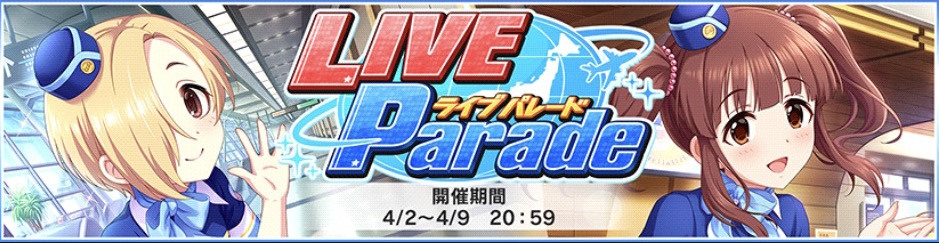 LIVE
ライブパレード
Parade

開催期間
4/2～4/9　20：59